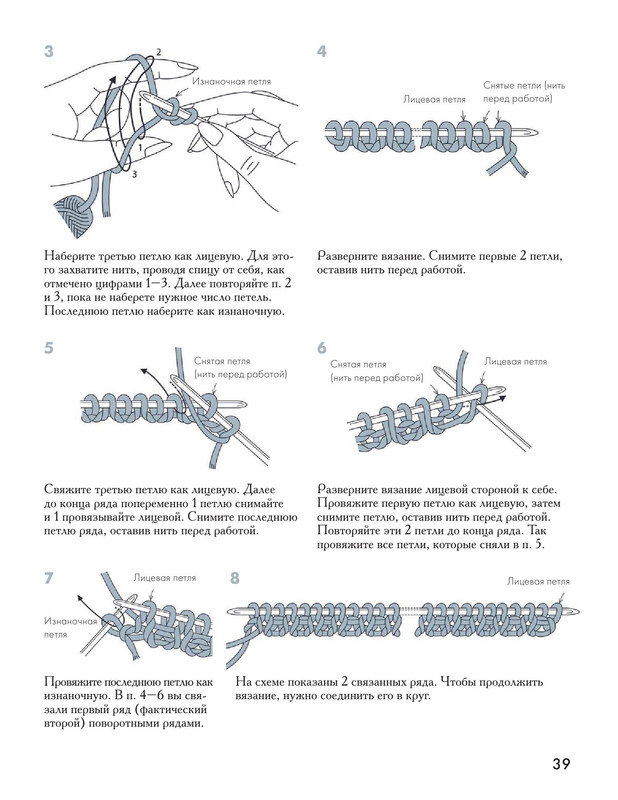 3

2

Изнаночная петля

1

3

Наберите третью петлю как лицевую. Для этого захватите нить, проводя спицу от себя, как отмечено цифрами 1—3. Далее повторяйте п. 2 и 3, пока не наберете нужное число петель. Последнюю петлю наберите как изнаночную.

4

Лицевая петля

Снятые петли (нить перед работой)

Разверните вязание. Снимите первые 2 петли, оставив нить перед работой.

5

Снятая петля (нить перед работой)

Свяжите третью петлю как лицевую. Далее до конца ряда попеременно 1 петлю снимайте и 1 провязывайте лицевой. Снимите последнюю петлю ряда, оставив нить перед работой.

6

Снятая петля (нить перед работой)

Лицевая петля

Разверните вязание лицевой стороной к себе. Провяжите первую петлю как лицевую, затем снимите петлю, оставив нить перед работой. Повторяйте эти 2 петли до конца ряда. Так провяжите все петли, которые сняли в п. 5.

7

Лицевая петля

Изнаночная петля

Провяжите последнюю петлю как изнаночную. В п. 4—6 вы связали первый ряд (фактический второй) поворотными рядами.

8

Лицевая петля

На схеме показаны 2 связанных ряда. Чтобы продолжить вязание, нужно соединить его в круг.

39